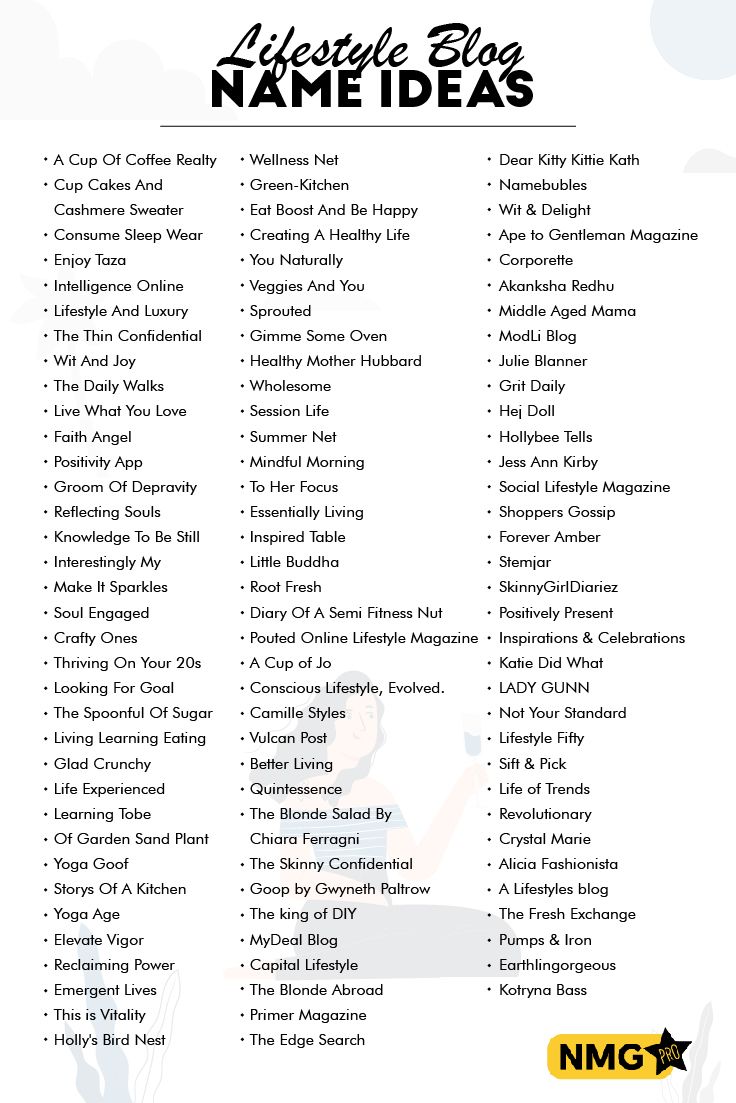 Lifestyle Blog
NAME IDEAS

• A Cup Of Coffee Realty
• Cup Cakes And Cashmere Sweater
• Consume Sleep Wear
• Enjoy Taza
• Intelligence Online
• Lifestyle And Luxury
• The Thin Confidential
• Wit And Joy
• The Daily Walks
• Live What You Love
• Faith Angel
• Positivity App
• Groom Of Depravity
• Reflecting Souls
• Knowledge To Be Still
• Interestingly My
• Make It Sparkles
• Soul Engaged
• Crafty Ones
• Thriving On Your 20s
• Looking For Goal
• The Spoonful Of Sugar
• Living Learning Eating
• Glad Crunchy
• Life Experienced
• Learning Tobe
• Of Garden Sand Plant
• Yoga Goof
• Storys Of A Kitchen
• Yoga Age
• Elevate Vigor
• Reclaiming Power
• Emergent Lives
• This is Vitality
• Holly's Bird Nest

• Wellness Net
• Green-Kitchen
• Eat Boost And Be Happy
• Creating A Healthy Life
• You Naturally
• Veggies And You
• Sprouted
• Gimme Some Oven
• Healthy Mother Hubbard
• Wholesome
• Session Life
• Summer Net
• Mindful Morning
• To Her Focus
• Essentially Living
• Inspired Table
• Little Buddha
• Root Fresh
• Diary Of A Semi Fitness Nut
• Pouted Online Lifestyle Magazine
• A Cup of Jo
• Conscious Lifestyle, Evolved.
• Camille Styles
• Vulcan Post
• Better Living
• Quintessence
• The Blonde Salad By Chiara Ferragni
• The Skinny Confidential
• Goop by Gwyneth Paltrow
• The king of DIY
• MyDeal Blog
• Capital Lifestyle
• The Blonde Abroad
• Primer Magazine
• The Edge Search

• Dear Kitty Kittie Kath
• Namebubles
• Wit & Delight
• Ape to Gentleman Magazine
• Corporette
• Akanksha Redhu
• Middle Aged Mama
• ModLi Blog
• Julie Blanner
• Grit Daily
• Hej Doll
• Hollybee Tells
• Jess Ann Kirby
• Social Lifestyle Magazine
• Shoppers Gossip
• Forever Amber
• Stemjar
• SkinnyGirlDiariez
• Positively Present
• Inspirations & Celebrations
• Katie Did What
• LADY GUNN
• Not Your Standard
• Lifestyle Fifty
• Sift & Pick
• Life of Trends
• Revolutionary
• Crystal Marie
• Alicia Fashionista
• A Lifestyles blog
• The Fresh Exchange
• Pumps & Iron
• Earthlingorgeous
• Kotryna Bass

NMG PRO